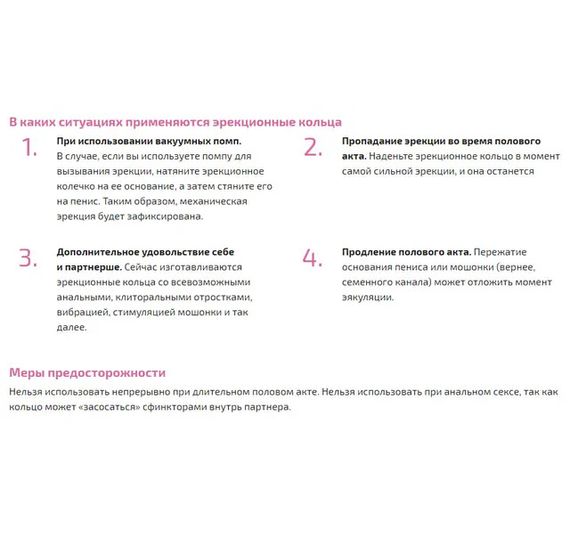 В каких ситуациях применяются эрекционные кольца

1. При использовании вакуумных помп. В случае, если вы используете помпу для вызывания эрекции, натяните эрекционное колечко на ее основание, а затем стяните его на пенис. Таким образом, механическая эрекция будет зафиксирована.

2. Пропадание эрекции во время полового акта. Наденьте эрекционное кольцо в момент самой сильной эрекции, и она останется

3. Дополнительное удовольствие себе и партнерше. Сейчас изготавливаются эрекционные кольца со всевозможными анальными, клиторальными отростками, вибрацией, стимуляцией мошонки и так далее.

4. Продление полового акта. Пережатие основания пениса или мошонки (вернее, семенного канала) может отложить момент эякуляции.

Меры предосторожности

Нельзя использовать непрерывно при длительном половом акте. Нельзя использовать при анальном сексе, так как кольцо может «засосаться» сфинкторами внутрь партнера.